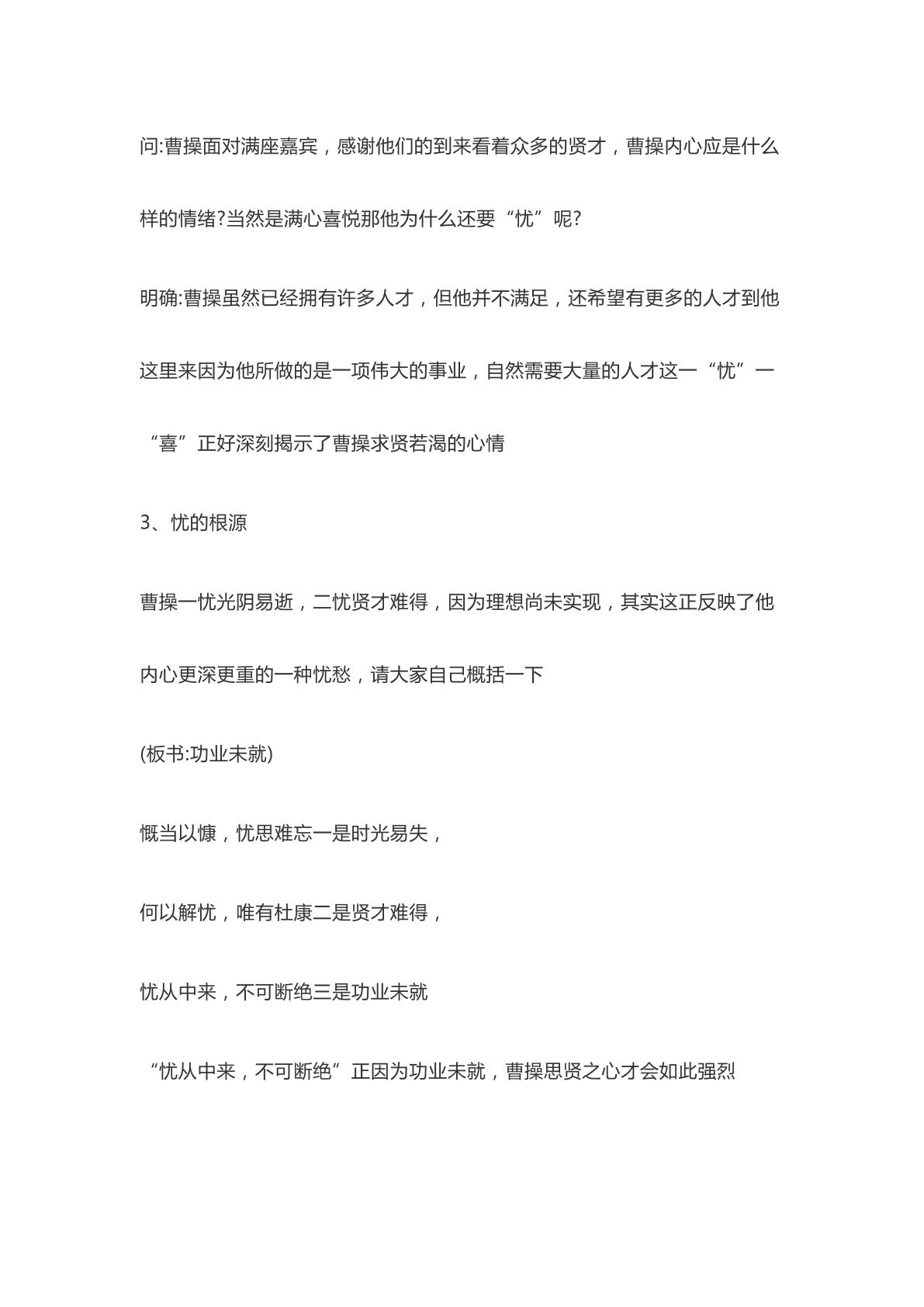 问:曹操面对满座嘉宾，感谢他们的到来看着众多的贤才，曹操内心应是什么样的情绪?当然是满心喜悦那他为什么还要“忧”呢?

明确:曹操虽然已经拥有许多人才，但他并不满足，还希望有更多的人才到他这里来因为他所做的是一项伟大的事业，自然需要大量的人才这一“忧”一“喜”正好深刻揭示了曹操求贤若渴的心情

3、忧的根源

曹操一忧光阴易逝，二忧贤才难得，因为理想尚未实现，其实这正反映了他内心更深更重的一种忧愁，请大家自己概括一下

(板书:功业未就)

慨当以慷，忧思难忘一是时光易失，

何以解忧，唯有杜康二是贤才难得，

忧从中来，不可断绝三是功业未就

“忧从中来，不可断绝”正因为功业未就，曹操思贤之心才会如此强烈